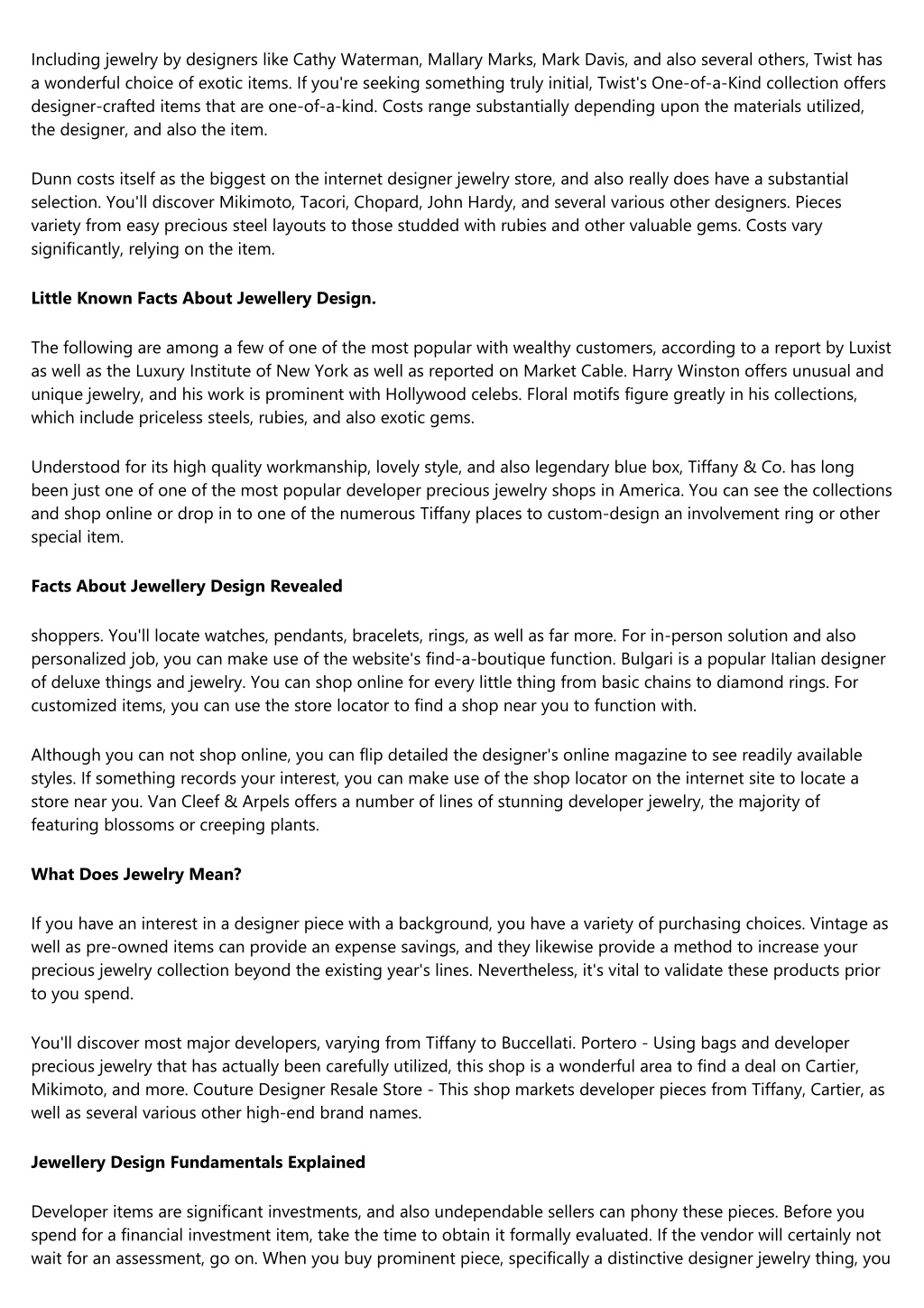 Including jewelry by designers like Cathy Waterman, Mallary Marks, Mark Davis, and also several others, Twist has a wonderful choice of exotic items. If you're seeking something truly initial, Twist's One-of-a-Kind collection offers designer-crafted items that are one-of-a-kind. Costs range substantially depending upon the materials utilized, the designer, and also the item.

Dunn costs itself as the biggest on the internet designer jewelry store, and also really does have a substantial selection. You'll discover Mikimoto, Tacori, Chopard, John Hardy, and several various other designers. Pieces variety from easy precious steel layouts to those studded with rubies and other valuable gems. Costs vary significantly, relying on the item.

Little Known Facts About Jewellery Design.

The following are among a few of one of the most popular with wealthy customers, according to a report by Luxist as well as the Luxury Institute of New York as well as reported on Market Cable. Harry Winston offers unusual and unique jewelry, and his work is prominent with Hollywood celebs. Floral motifs figure greatly in his collections, which include priceless steels, rubies, and also exotic gems.

Understood for its high quality workmanship, lovely style, and also legendary blue box, Tiffany & Co. has long been just one of one of the most popular developer precious jewelry shops in America. You can see the collections and shop online or drop in to one of the numerous Tiffany places to custom-design an involvement ring or other special item.

Facts About Jewellery Design Revealed

shoppers. You'll locate watches, pendants, bracelets, rings, as well as far more. For in-person solution and also personalized job, you can make use of the website's find-a-boutique function. Bulgari is a popular Italian designer of deluxe things and jewelry. You can shop online for every little thing from basic chains to diamond rings. For customized items, you can use the store locator to find a shop near you to function with.

Although you can not shop online, you can flip detailed the designer's online magazine to see readily available styles. If something records your interest, you can make use of the shop locator on the internet site to locate a store near you. Van Cleef & Arpels offers a number of lines of stunning developer jewelry, the majority of featuring blossoms or creeping plants.

What Does Jewelry Mean?

If you have an interest in a designer piece with a background, you have a variety of purchasing choices. Vintage as well as pre-owned items can provide an expense savings, and they likewise provide a method to increase your precious jewelry collection beyond the existing year's lines. Nevertheless, it's vital to validate these products prior to you spend.

You'll discover most major developers, varying from Tiffany to Buccellati. Portero - Using bags and developer precious jewelry that has actually been carefully utilized, this shop is a wonderful area to find a deal on Cartier, Mikimoto, and more. Couture Designer Resale Store - This shop markets developer pieces from Tiffany, Cartier, as well as several various other high-end brand names.

Jewellery Design Fundamentals Explained

Developer items are significant investments, and also undependable sellers can phony these pieces. Before you spend for a financial investment item, take the time to obtain it formally evaluated. If the vendor will certainly not wait for an assessment, go on. When you buy prominent piece, specifically a distinctive designer jewelry thing, you